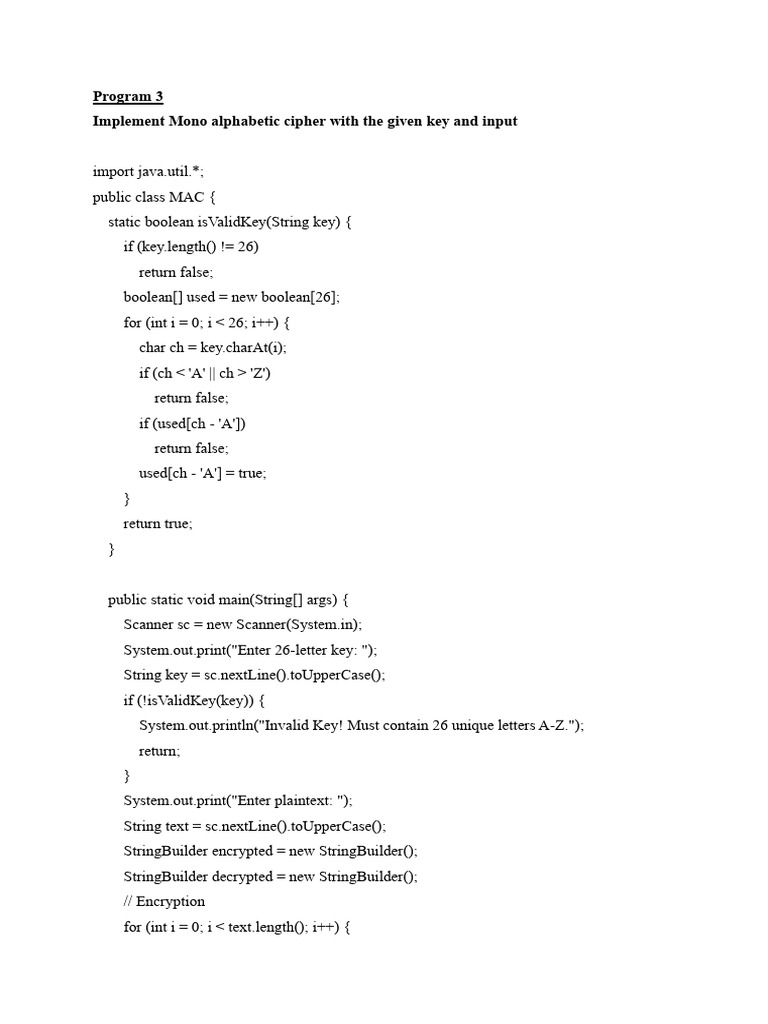 Program 3

Implement Mono alphabetic cipher with the given key and input

import java.util.*;
public class MAC {
    static boolean isValidKey(String key) {
        if (key.length() != 26)
            return false;
        boolean[] used = new boolean[26];
        for (int i = 0; i < 26; i++) {
            char ch = key.charAt(i);
            if (ch < 'A' || ch > 'Z')
                return false;
            if (used[ch - 'A'])
                return false;
            used[ch - 'A'] = true;
        }
        return true;
    }

    public static void main(String[] args) {
        Scanner sc = new Scanner(System.in);
        System.out.print("Enter 26-letter key: ");
        String key = sc.nextLine().toUpperCase();
        if (!isValidKey(key)) {
            System.out.println("Invalid Key! Must contain 26 unique letters A-Z.");
            return;
        }
        System.out.print("Enter plaintext: ");
        String text = sc.nextLine().toUpperCase();
        StringBuilder encrypted = new StringBuilder();
        StringBuilder decrypted = new StringBuilder();
        // Encryption
        for (int i = 0; i < text.length(); i++) {